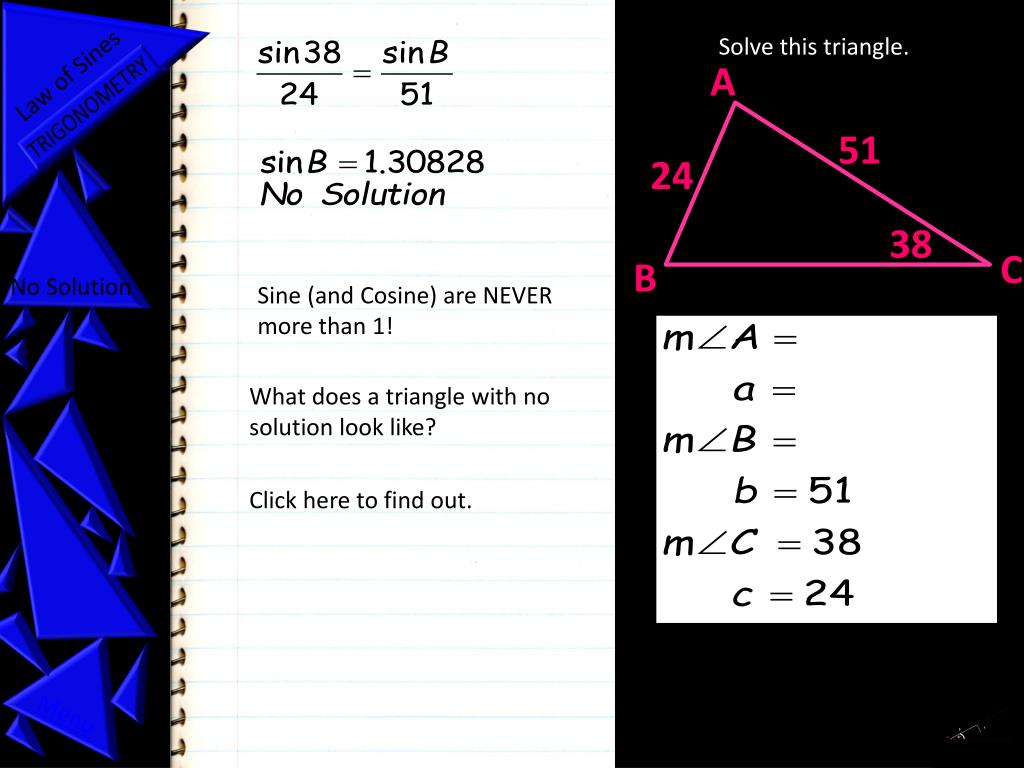 Law of Sines
TRIGONOMETRY

No Solution

$\frac{\sin 38}{24} = \frac{\sin B}{51}$

$\sin B = 1.30828$
No Solution

Sine (and Cosine) are NEVER more than 1!

What does a triangle with no solution look like?

Click here to find out.

Solve this triangle.

A
51
24
38
B
C

$m\angle A =$
$a =$
$m\angle B =$
$b = 51$
$m\angle C = 38$
$c = 24$